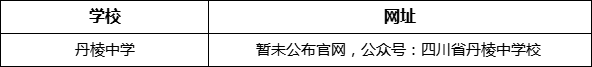 | 学校 | 网址 |
|---|---|
| 丹棱中学 | 暂未公布官网，公众号：四川省丹棱中学校 |